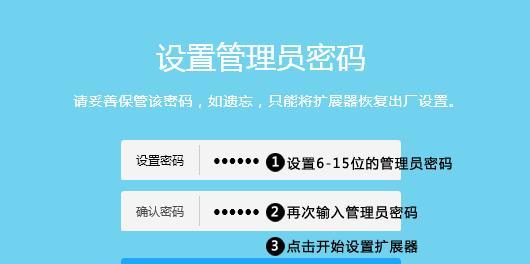 设置管理员密码

请妥善保管该密码，如遗忘，只能将扩展器恢复出厂设置。

设置密码 •••••• ❶设置6-15位的管理员密码

确认密码 •••••• ❷再次输入管理员密码

❸点击开始设置扩展器